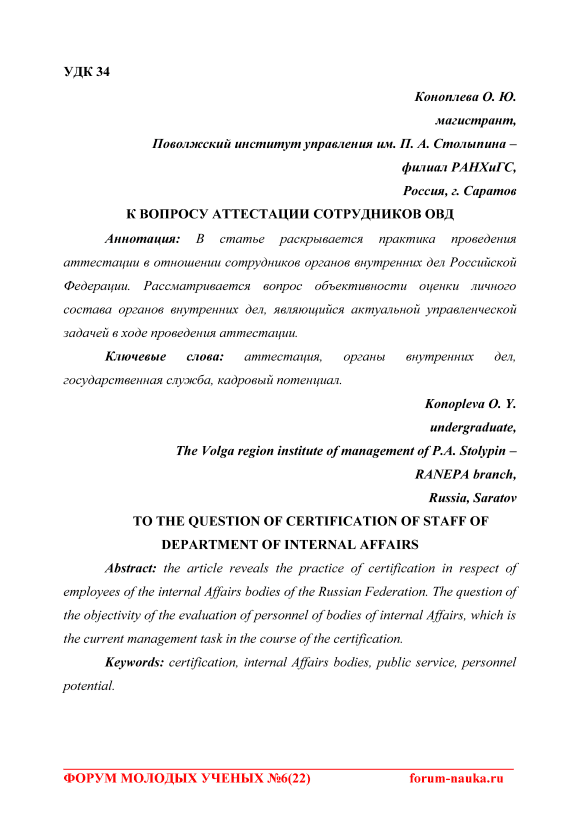 УДК 34

Коноплева О. Ю.
магистрант,
Поволжский институт управления им. П. А. Столыпина – филиал РАНХиГС,
Россия, г. Саратов

К ВОПРОСУ АТТЕСТАЦИИ СОТРУДНИКОВ ОВД

Аннотация: В статье раскрывается практика проведения аттестации в отношении сотрудников органов внутренних дел Российской Федерации. Рассматривается вопрос объективности оценки личного состава органов внутренних дел, являющийся актуальной управленческой задачей в ходе проведения аттестации.

Ключевые слова: аттестация, органы внутренних дел, государственная служба, кадровый потенциал.

Konopleva O. Y.
undergraduate,
The Volga region institute of management of P.A. Stolypin – RANEPA branch,
Russia, Saratov

TO THE QUESTION OF CERTIFICATION OF STAFF OF DEPARTMENT OF INTERNAL AFFAIRS

Abstract: the article reveals the practice of certification in respect of employees of the internal Affairs bodies of the Russian Federation. The question of the objectivity of the evaluation of personnel of bodies of internal Affairs, which is the current management task in the course of the certification.

Keywords: certification, internal Affairs bodies, public service, personnel potential.

ФОРУМ МОЛОДЫХ УЧЕНЫХ №6(22) forum-nauka.ru